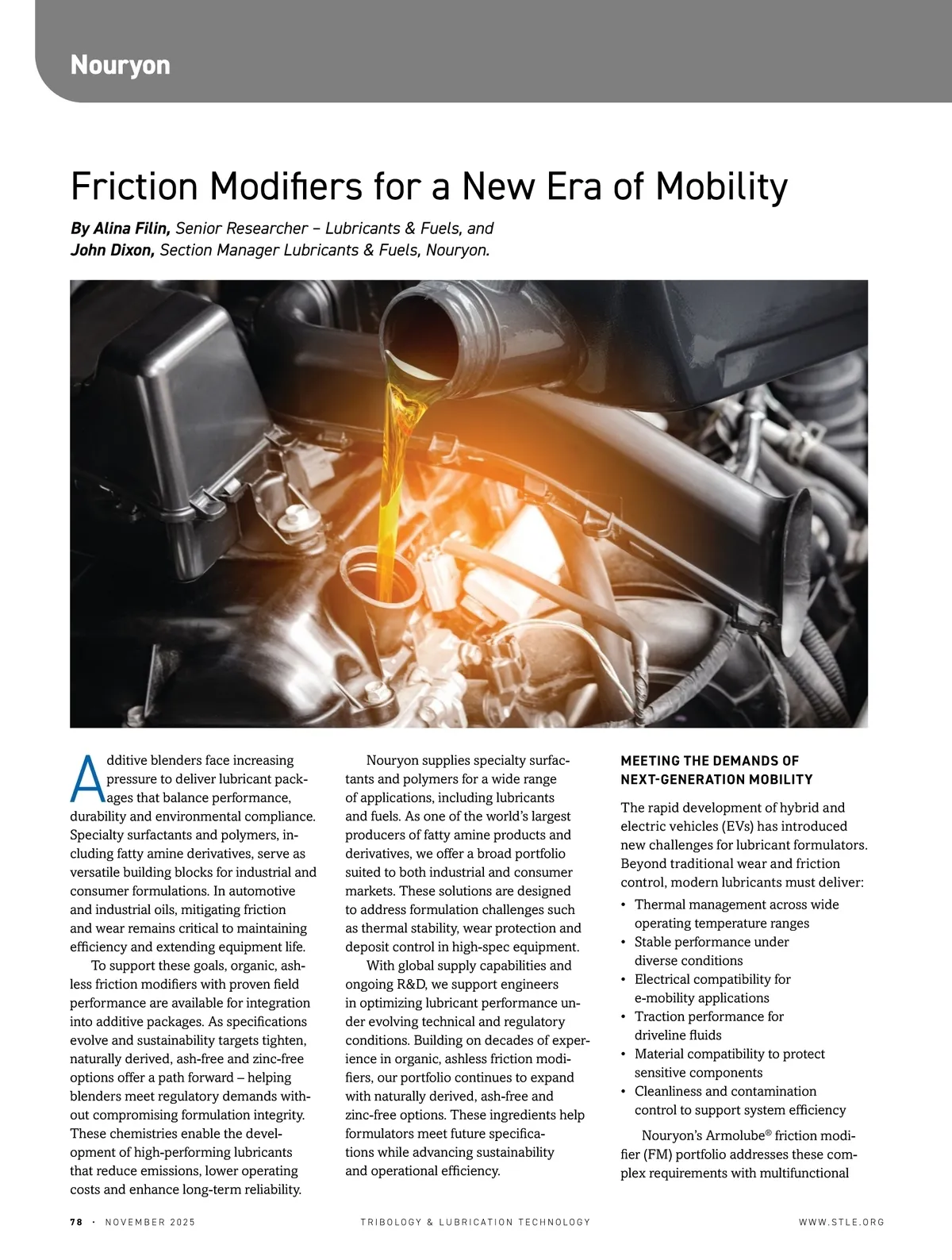 Nouryon

Friction Modifiers for a New Era of Mobility

By Alina Filin, Senior Researcher – Lubricants & Fuels, and John Dixon, Section Manager Lubricants & Fuels, Nouryon.

Additive blenders face increasing pressure to deliver lubricant packages that balance performance, durability and environmental compliance. Specialty surfactants and polymers, including fatty amine derivatives, serve as versatile building blocks for industrial and consumer formulations. In automotive and industrial oils, mitigating friction and wear remains critical to maintaining efficiency and extending equipment life.

To support these goals, organic, ashless friction modifiers with proven field performance are available for integration into additive packages. As specifications evolve and sustainability targets tighten, naturally derived, ash-free and zinc-free options offer a path forward – helping blenders meet regulatory demands without compromising formulation integrity. These chemistries enable the development of high-performing lubricants that reduce emissions, lower operating costs and enhance long-term reliability.

Nouryon supplies specialty surfactants and polymers for a wide range of applications, including lubricants and fuels. As one of the world's largest producers of fatty amine products and derivatives, we offer a broad portfolio suited to both industrial and consumer markets. These solutions are designed to address formulation challenges such as thermal stability, wear protection and deposit control in high-spec equipment.

With global supply capabilities and ongoing R&D, we support engineers in optimizing lubricant performance under evolving technical and regulatory conditions. Building on decades of experience in organic, ashless friction modifiers, our portfolio continues to expand with naturally derived, ash-free and zinc-free options. These ingredients help formulators meet future specifications while advancing sustainability and operational efficiency.

MEETING THE DEMANDS OF NEXT-GENERATION MOBILITY

The rapid development of hybrid and electric vehicles (EVs) has introduced new challenges for lubricant formulators. Beyond traditional wear and friction control, modern lubricants must deliver:

• Thermal management across wide operating temperature ranges
• Stable performance under diverse conditions
• Electrical compatibility for e-mobility applications
• Traction performance for driveline fluids
• Material compatibility to protect sensitive components
• Cleanliness and contamination control to support system efficiency

Nouryon's Armolube® friction modifier (FM) portfolio addresses these complex requirements with multifunctional

78 · NOVEMBER 2025 TRIBOLOGY & LUBRICATION TECHNOLOGY WWW.STLE.ORG